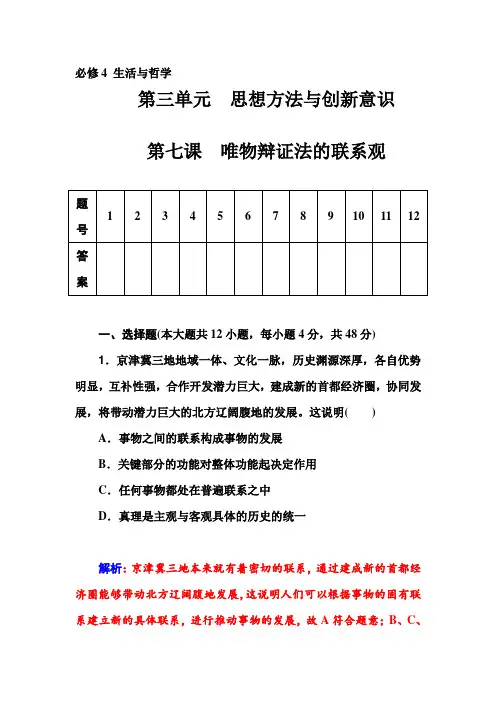 必修4 生活与哲学

第三单元　思想方法与创新意识

第七课　唯物辩证法的联系观

| 题号 | 1 | 2 | 3 | 4 | 5 | 6 | 7 | 8 | 9 | 10 | 11 | 12 |
|---|---|---|---|---|---|---|---|---|---|---|---|---|
| 答案 | | | | | | | | | | | | |

一、选择题(本大题共12小题，每小题4分，共48分)

1．京津冀三地地域一体、文化一脉，历史渊源深厚，各自优势明显，互补性强，合作开发潜力巨大，建成新的首都经济圈，协同发展，将带动潜力巨大的北方辽阔腹地的发展。这说明(　　)

A．事物之间的联系构成事物的发展

B．关键部分的功能对整体功能起决定作用

C．任何事物都处在普遍联系之中

D．真理是主观与客观具体的历史的统一

解析：京津冀三地本来就有着密切的联系，通过建成新的首都经济圈能够带动北方辽阔腹地发展，这说明人们可以根据事物的固有联系建立新的具体联系，进行推动事物的发展，故A符合题意；B、C、